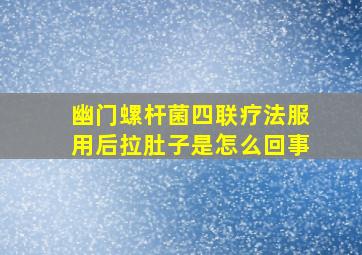 幽门螺杆菌四联疗法服用后拉肚子是怎么回事